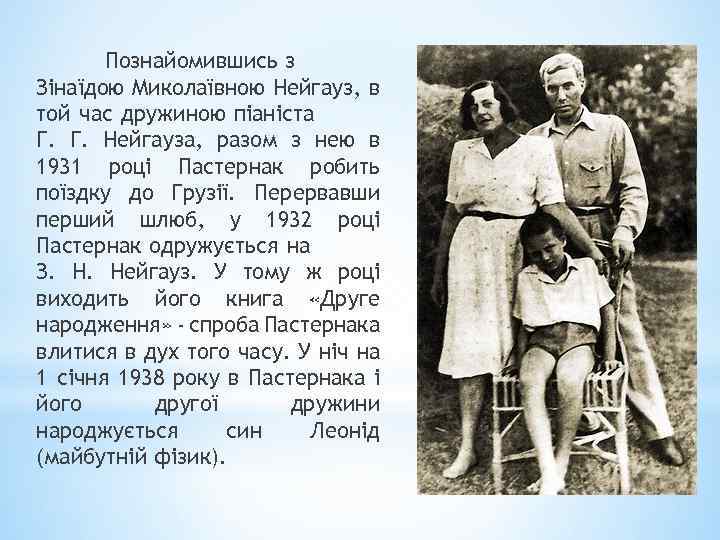 Познайомившись з Зінаїдою Миколаївною Нейгауз, в той час дружиною піаніста Г. Г. Нейгауза, разом з нею в 1931 році Пастернак робить поїздку до Грузії. Перервавши перший шлюб, у 1932 році Пастернак одружується на З. Н. Нейгауз. У тому ж році виходить його книга «Друге народження» - спроба Пастернака влитися в дух того часу. У ніч на 1 січня 1938 року в Пастернака і його другої дружини народжується син Леонід (майбутній фізик).